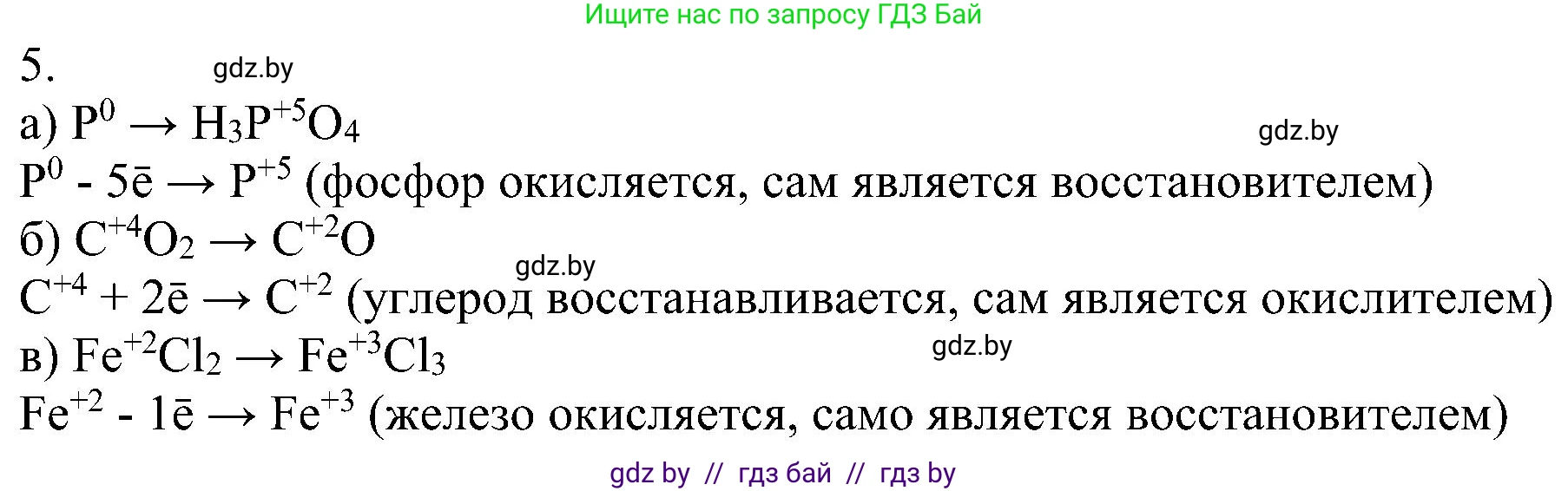 Ищите нас по запросу ГДЗ Бай

5. gdz.by

а) $P^0 \rightarrow H_3P^{+5}O_4$ gdz.by

$P^0 - 5\bar{e} \rightarrow P^{+5}$ (фосфор окисляется, сам является восстановителем)

б) $C^{+4}O_2 \rightarrow C^{+2}O$

gdz.by

$C^{+4} + 2\bar{e} \rightarrow C^{+2}$ (углерод восстанавливается, сам является окислителем)

в) $Fe^{+2}Cl_2 \rightarrow Fe^{+3}Cl_3$ gdz.by

$Fe^{+2} - 1\bar{e} \rightarrow Fe^{+3}$ (железо окисляется, само является восстановителем)

gdz by // гдз бай // гдз by